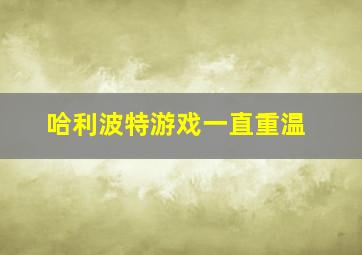 哈利波特游戏一直重温